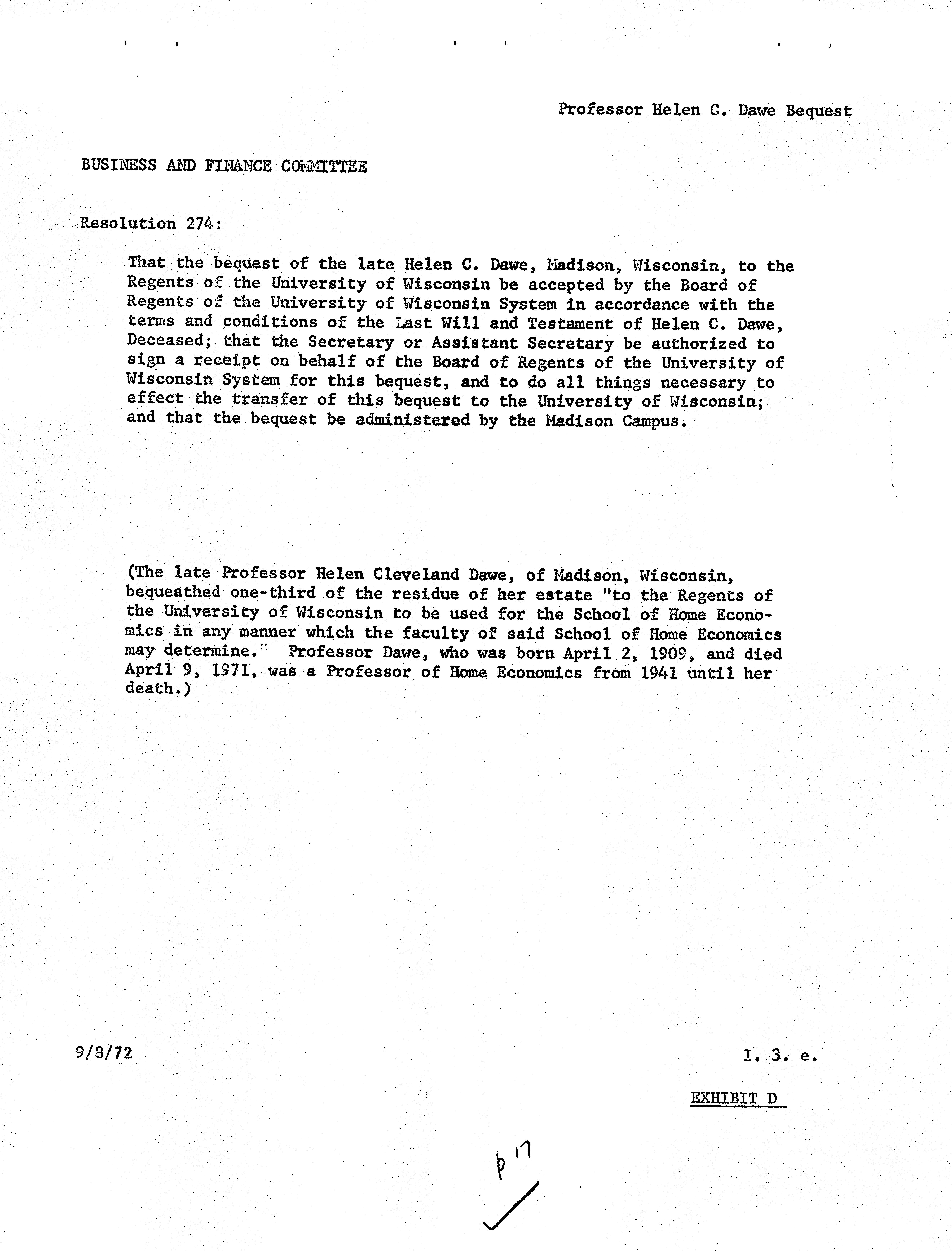 Professor Helen C. Dawe Bequest

BUSINESS AND FINANCE COMMITTEE

Resolution 274:

That the bequest of the late Helen C. Dawe, Madison, Wisconsin, to the Regents of the University of Wisconsin be accepted by the Board of Regents of the University of Wisconsin System in accordance with the terms and conditions of the Last Will and Testament of Helen C. Dawe, Deceased; that the Secretary or Assistant Secretary be authorized to sign a receipt on behalf of the Board of Regents of the University of Wisconsin System for this bequest, and to do all things necessary to effect the transfer of this bequest to the University of Wisconsin; and that the bequest be administered by the Madison Campus.

(The late Professor Helen Cleveland Dawe, of Madison, Wisconsin, bequeathed one-third of the residue of her estate "to the Regents of the University of Wisconsin to be used for the School of Home Economics in any manner which the faculty of said School of Home Economics may determine." Professor Dawe, who was born April 2, 1909, and died April 9, 1971, was a Professor of Home Economics from 1941 until her death.)

9/8/72

I. 3. e.

EXHIBIT D

p 17